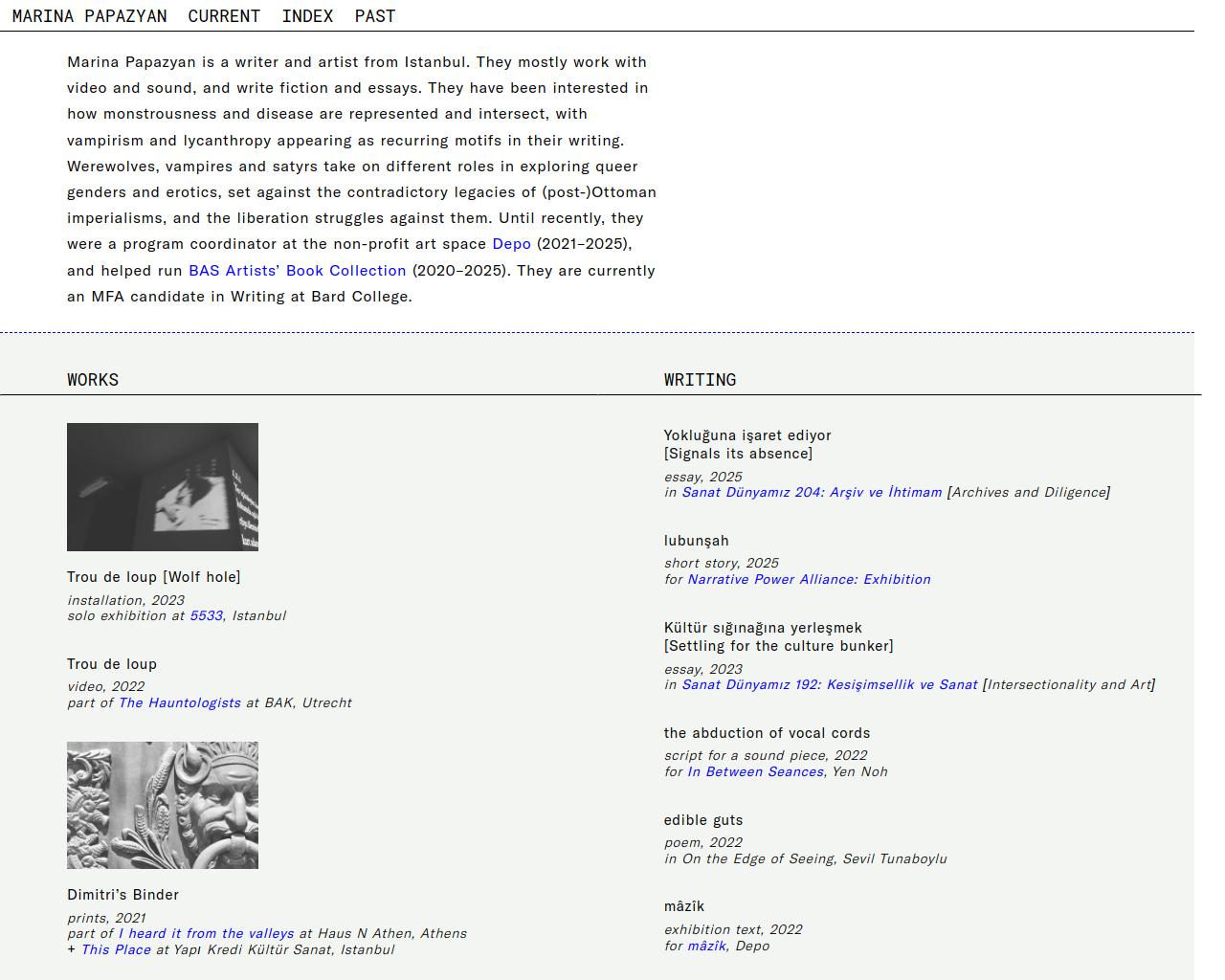 MARINA PAPAZYAN CURRENT INDEX PAST

Marina Papazyan is a writer and artist from Istanbul. They mostly work with video and sound, and write fiction and essays. They have been interested in how monstrousness and disease are represented and intersect, with vampirism and lycanthropy appearing as recurring motifs in their writing. Werewolves, vampires and satyrs take on different roles in exploring queer genders and erotics, set against the contradictory legacies of (post-)Ottoman imperialisms, and the liberation struggles against them. Until recently, they were a program coordinator at the non-profit art space Depo (2021–2025), and helped run BAS Artists' Book Collection (2020–2025). They are currently an MFA candidate in Writing at Bard College.

WORKS

Trou de loup [Wolf hole]
installation, 2023
solo exhibition at 5533, Istanbul

Trou de loup
video, 2022
part of The Hauntologists at BAK, Utrecht

Dimitri's Binder
prints, 2021
part of I heard it from the valleys at Haus N Athen, Athens
+ This Place at Yapı Kredi Kültür Sanat, Istanbul

WRITING

Yokluğuna işaret ediyor
[Signals its absence]
essay, 2025
in Sanat Dünyamız 204: Arşiv ve İhtimam [Archives and Diligence]

lubunşah
short story, 2025
for Narrative Power Alliance: Exhibition

Kültür sığınağına yerleşmek
[Settling for the culture bunker]
essay, 2023
in Sanat Dünyamız 192: Kesişimsellik ve Sanat [Intersectionality and Art]

the abduction of vocal cords
script for a sound piece, 2022
for In Between Seances, Yen Noh

edible guts
poem, 2022
in On the Edge of Seeing, Sevil Tunaboylu

mâzîk
exhibition text, 2022
for mâzîk, Depo